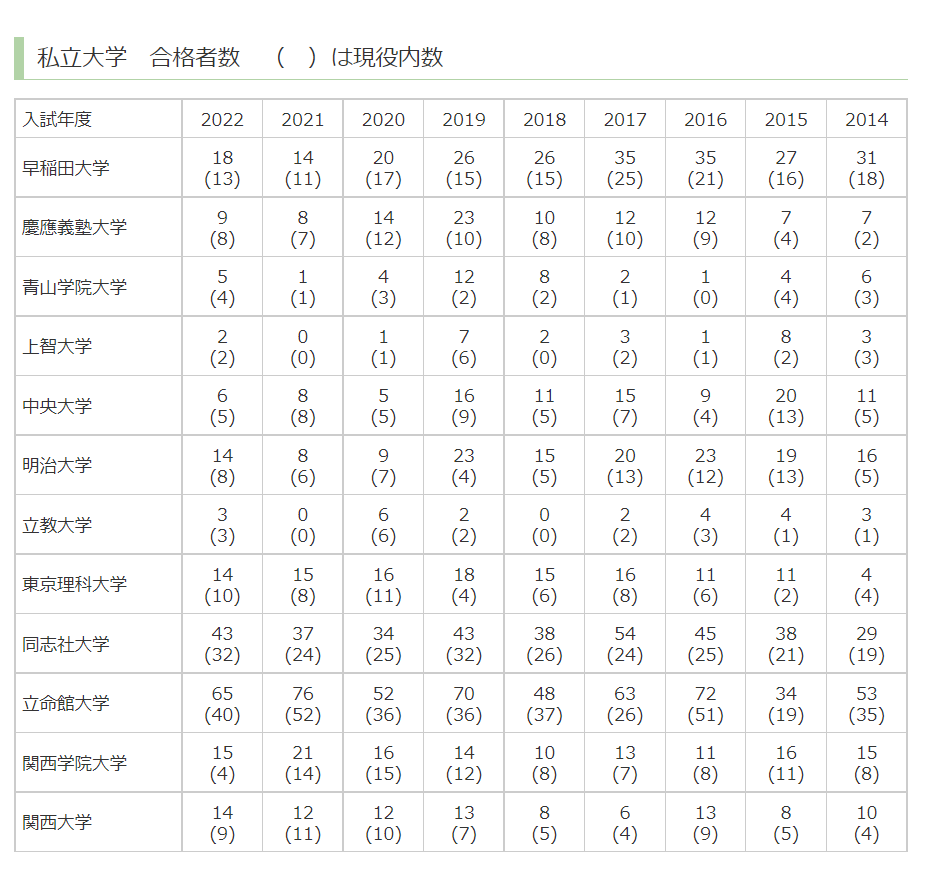 私立大学　合格者数　（　）は現役内数

| 入試年度 | 2022 | 2021 | 2020 | 2019 | 2018 | 2017 | 2016 | 2015 | 2014 |
|---|---|---|---|---|---|---|---|---|---|
| 早稲田大学 | 18 (13) | 14 (11) | 20 (17) | 26 (15) | 26 (15) | 35 (25) | 35 (21) | 27 (16) | 31 (18) |
| 慶應義塾大学 | 9 (8) | 8 (7) | 14 (12) | 23 (10) | 10 (8) | 12 (10) | 12 (9) | 7 (4) | 7 (2) |
| 青山学院大学 | 5 (4) | 1 (1) | 4 (3) | 12 (2) | 8 (2) | 2 (1) | 1 (0) | 4 (4) | 6 (3) |
| 上智大学 | 2 (2) | 0 (0) | 1 (1) | 7 (6) | 2 (0) | 3 (2) | 1 (1) | 8 (2) | 3 (3) |
| 中央大学 | 6 (5) | 8 (8) | 5 (5) | 16 (9) | 11 (5) | 15 (7) | 9 (4) | 20 (13) | 11 (5) |
| 明治大学 | 14 (8) | 8 (6) | 9 (7) | 23 (4) | 15 (5) | 20 (13) | 23 (12) | 19 (13) | 16 (5) |
| 立教大学 | 3 (3) | 0 (0) | 6 (6) | 2 (2) | 0 (0) | 2 (2) | 4 (3) | 4 (1) | 3 (1) |
| 東京理科大学 | 14 (10) | 15 (8) | 16 (11) | 18 (4) | 15 (6) | 16 (8) | 11 (6) | 11 (2) | 4 (4) |
| 同志社大学 | 43 (32) | 37 (24) | 34 (25) | 43 (32) | 38 (26) | 54 (24) | 45 (25) | 38 (21) | 29 (19) |
| 立命館大学 | 65 (40) | 76 (52) | 52 (36) | 70 (36) | 48 (37) | 63 (26) | 72 (51) | 34 (19) | 53 (35) |
| 関西学院大学 | 15 (4) | 21 (14) | 16 (15) | 14 (12) | 10 (8) | 13 (7) | 11 (8) | 16 (11) | 15 (8) |
| 関西大学 | 14 (9) | 12 (11) | 12 (10) | 13 (7) | 8 (5) | 6 (4) | 13 (9) | 8 (5) | 10 (4) |